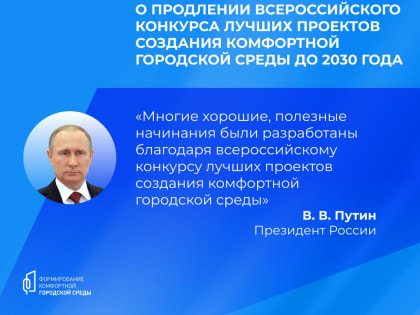 О ПРОДЛЕНИИ ВСЕРОССИЙСКОГО КОНКУРСА ЛУЧШИХ ПРОЕКТОВ СОЗДАНИЯ КОМФОРТНОЙ ГОРОДСКОЙ СРЕДЫ ДО 2030 ГОДА

«Многие хорошие, полезные начинания были разработаны благодаря всероссийскому конкурсу лучших проектов создания комфортной городской среды»

В. В. Путин
Президент России

ФОРМИРОВАНИЕ КОМФОРТНОЙ ГОРОДСКОЙ СРЕДЫ